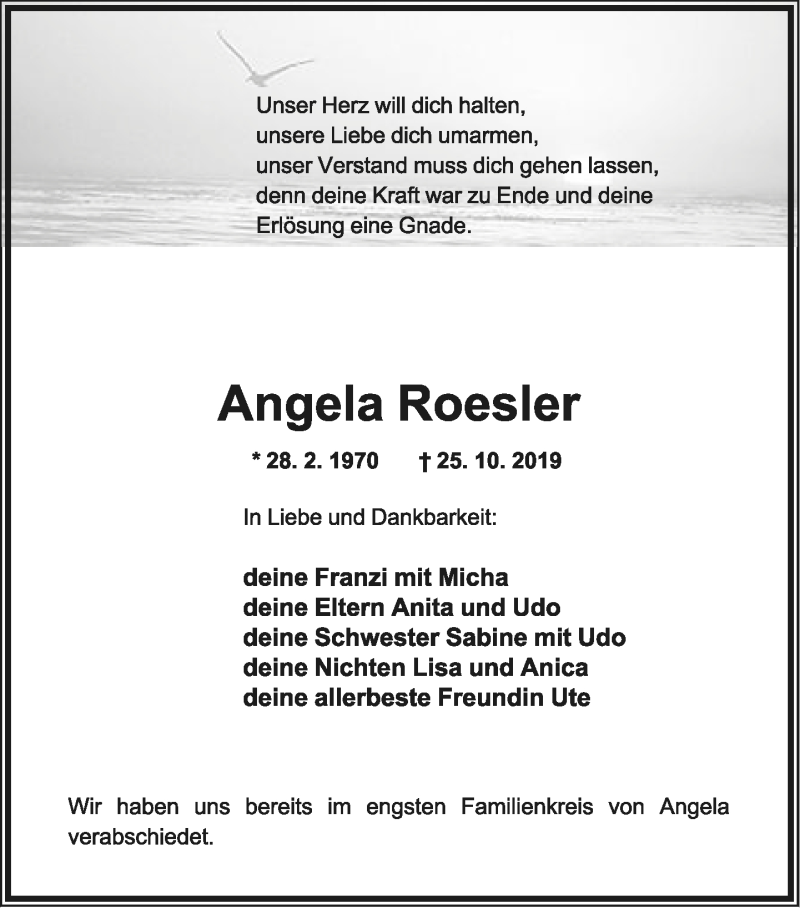 Unser Herz will dich halten,
unsere Liebe dich umarmen,
unser Verstand muss dich gehen lassen,
denn deine Kraft war zu Ende und deine Erlösung eine Gnade.

Angela Roesler

* 28. 2. 1970 † 25. 10. 2019

In Liebe und Dankbarkeit:

deine Franzi mit Micha
deine Eltern Anita und Udo
deine Schwester Sabine mit Udo
deine Nichten Lisa und Anica
deine allerbeste Freundin Ute

Wir haben uns bereits im engsten Familienkreis von Angela verabschiedet.